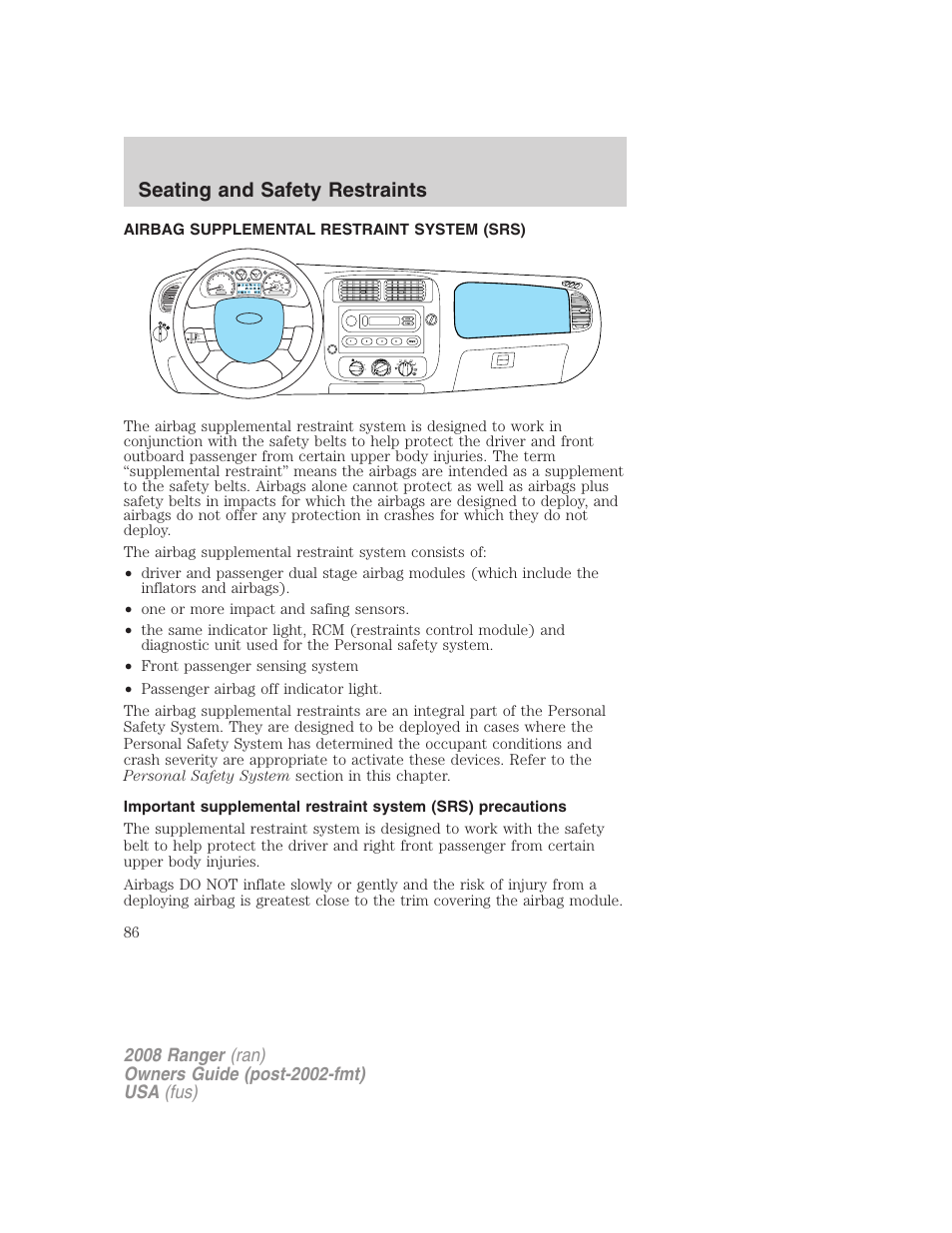 Seating and Safety Restraints

AIRBAG SUPPLEMENTAL RESTRAINT SYSTEM (SRS)

The airbag supplemental restraint system is designed to work in conjunction with the safety belts to help protect the driver and front outboard passenger from certain upper body injuries. The term “supplemental restraint” means the airbags are intended as a supplement to the safety belts. Airbags alone cannot protect as well as airbags plus safety belts in impacts for which the airbags are designed to deploy, and airbags do not offer any protection in crashes for which they do not deploy.

The airbag supplemental restraint system consists of:

• driver and passenger dual stage airbag modules (which include the inflators and airbags).
• one or more impact and safing sensors.
• the same indicator light, RCM (restraints control module) and diagnostic unit used for the Personal safety system.
• Front passenger sensing system
• Passenger airbag off indicator light.

The airbag supplemental restraints are an integral part of the Personal Safety System. They are designed to be deployed in cases where the Personal Safety System has determined the occupant conditions and crash severity are appropriate to activate these devices. Refer to the Personal Safety System section in this chapter.

Important supplemental restraint system (SRS) precautions

The supplemental restraint system is designed to work with the safety belt to help protect the driver and right front passenger from certain upper body injuries.

Airbags DO NOT inflate slowly or gently and the risk of injury from a deploying airbag is greatest close to the trim covering the airbag module.

86

2008 Ranger (ran)
Owners Guide (post-2002-fmt)
USA (fus)